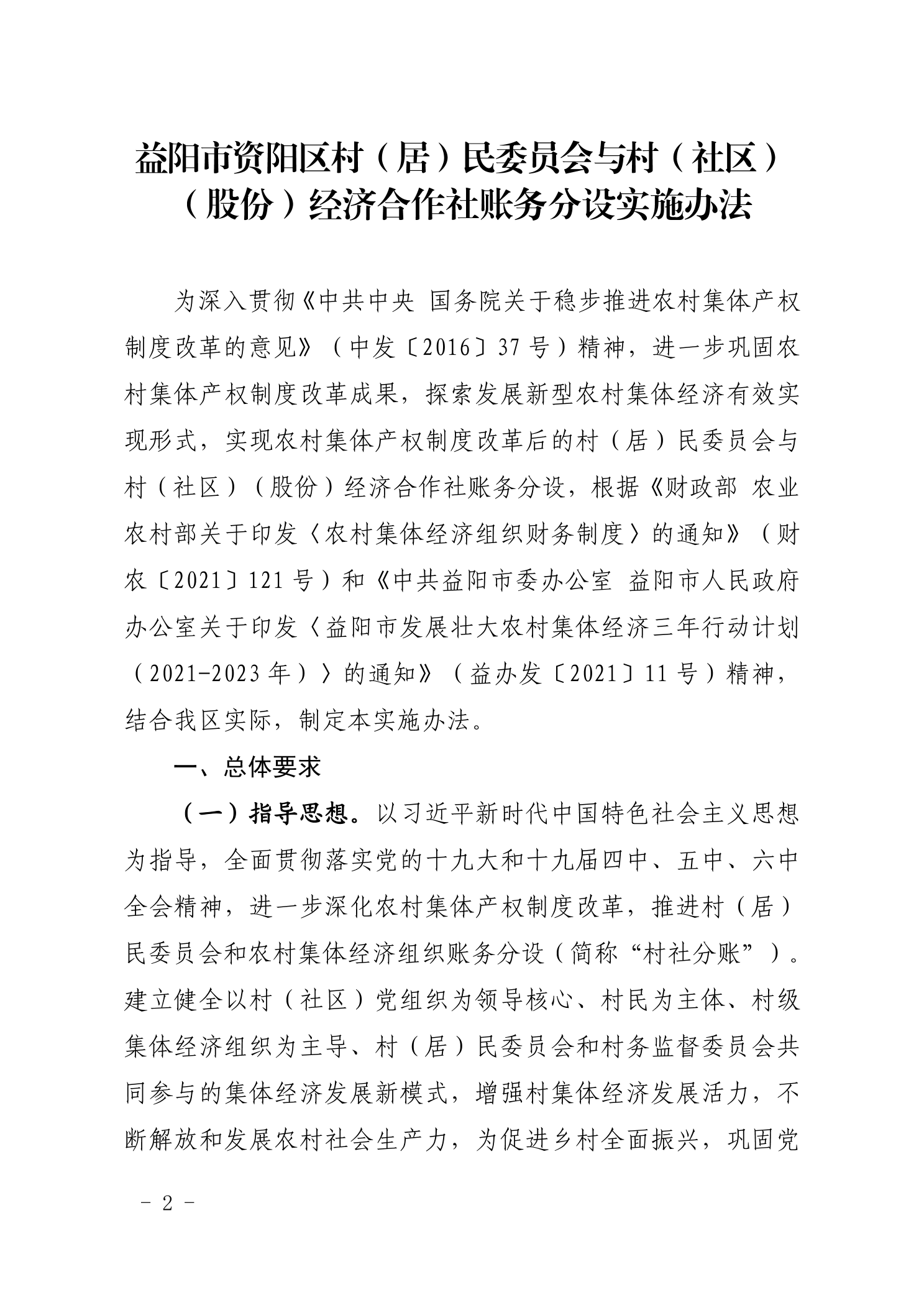 益阳市资阳区村（居）民委员会与村（社区）（股份）经济合作社账务分设实施办法

为深入贯彻《中共中央 国务院关于稳步推进农村集体产权制度改革的意见》（中发〔2016〕37号）精神，进一步巩固农村集体产权制度改革成果，探索发展新型农村集体经济有效实现形式，实现农村集体产权制度改革后的村（居）民委员会与村（社区）（股份）经济合作社账务分设，根据《财政部 农业农村部关于印发〈农村集体经济组织财务制度〉的通知》（财农〔2021〕121号）和《中共益阳市委办公室 益阳市人民政府办公室关于印发〈益阳市发展壮大农村集体经济三年行动计划（2021-2023年）〉的通知》（益办发〔2021〕11号）精神，结合我区实际，制定本实施办法。

一、总体要求

（一）指导思想。以习近平新时代中国特色社会主义思想为指导，全面贯彻落实党的十九大和十九届四中、五中、六中全会精神，进一步深化农村集体产权制度改革，推进村（居）民委员会和农村集体经济组织账务分设（简称“村社分账”）。建立健全以村（社区）党组织为领导核心、村民为主体、村级集体经济组织为主导、村（居）民委员会和村务监督委员会共同参与的集体经济发展新模式，增强村集体经济发展活力，不断解放和发展农村社会生产力，为促进乡村全面振兴，巩固党

- 2 -